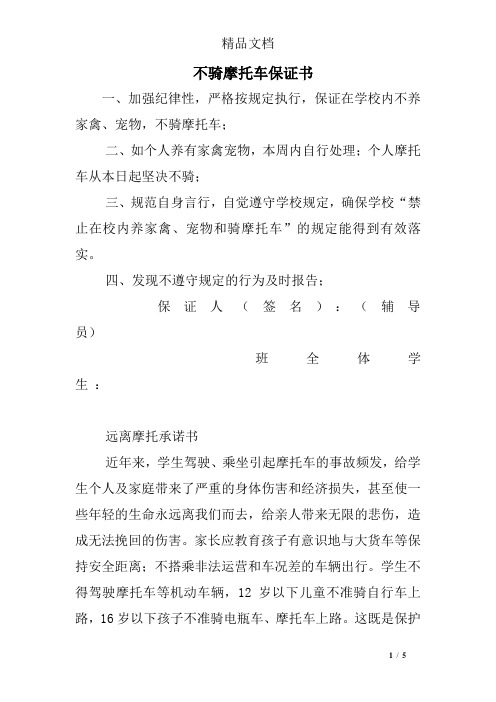 精品文档

不骑摩托车保证书

一、加强纪律性，严格按规定执行，保证在学校内不养家禽、宠物，不骑摩托车；

二、如个人养有家禽宠物，本周内自行处理；个人摩托车从本日起坚决不骑；

三、规范自身言行，自觉遵守学校规定，确保学校“禁止在校内养家禽、宠物和骑摩托车”的规定能得到有效落实。

四、发现不遵守规定的行为及时报告；

保证人（签名）：（辅导员）

班全体学生：

远离摩托承诺书

近年来，学生驾驶、乘坐引起摩托车的事故频发，给学生个人及家庭带来了严重的身体伤害和经济损失，甚至使一些年轻的生命永远离我们而去，给亲人带来无限的悲伤，造成无法挽回的伤害。家长应教育孩子有意识地与大货车等保持安全距离；不搭乘非法运营和车况差的车辆出行。学生不得驾驶摩托车等机动车辆，12 岁以下儿童不准骑自行车上路，16 岁以下孩子不准骑电瓶车、摩托车上路。这既是保护

1 / 5